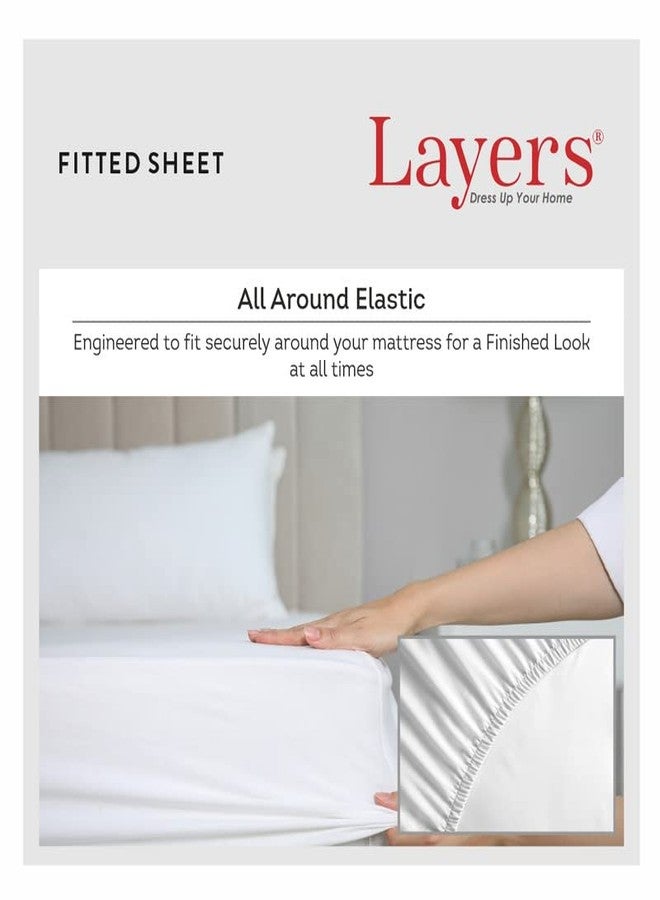 FITTED SHEET

Layers®
Dress Up Your Home

All Around Elastic

Engineered to fit securely around your mattress for a Finished Look at all times